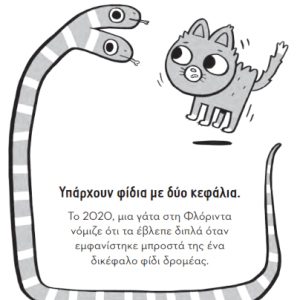 Υπάρχουν φίδια με δύο κεφάλια.

Το 2020, μια γάτα στη Φλόριντα νόμιζε ότι τα έβλεπε διπλά όταν εμφανίστηκε μπροστά της ένα δικέφαλο φίδι δρομέας.